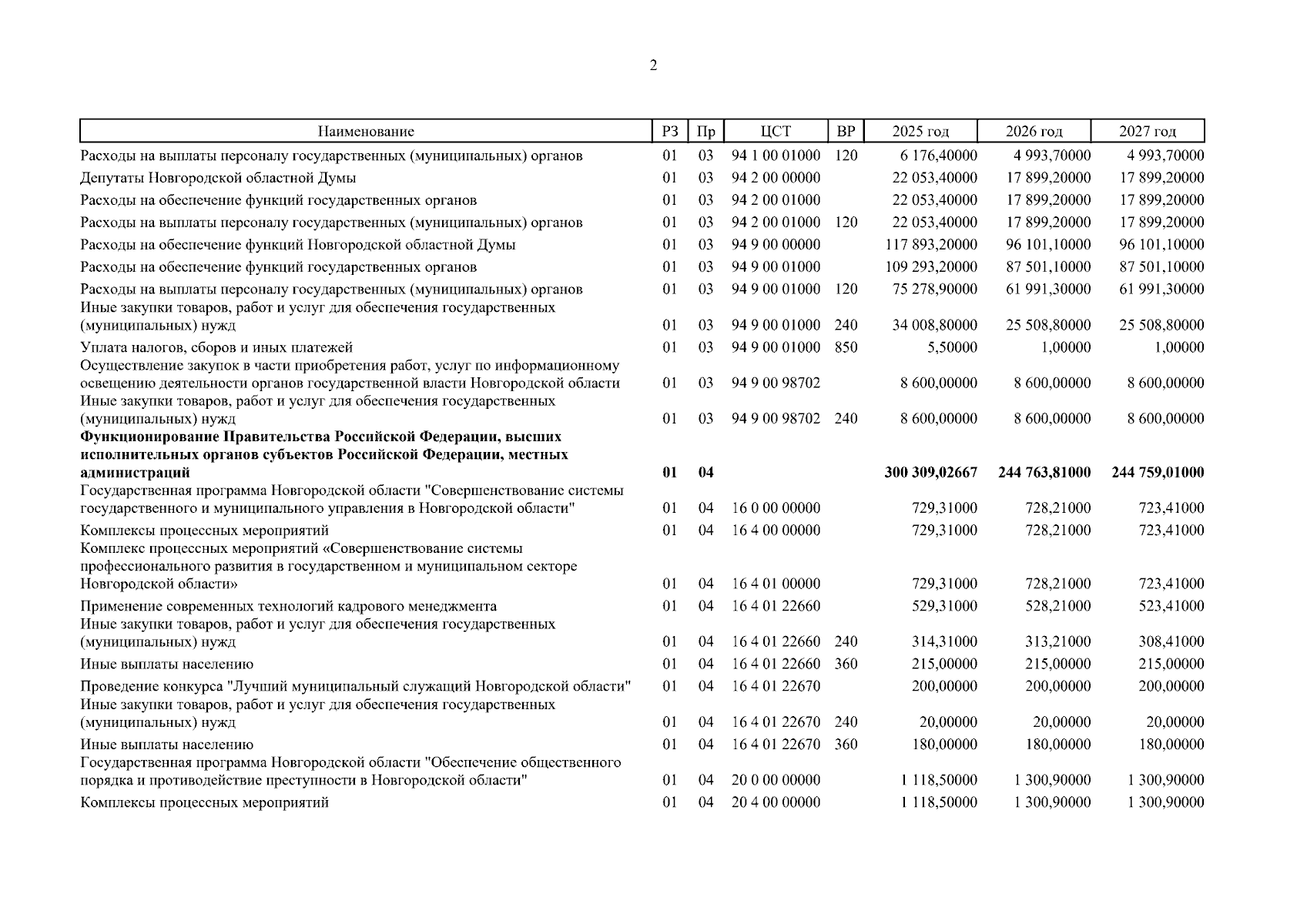 2

| Наименование | РЗ | Пр | ЦСТ | ВР | 2025 год | 2026 год | 2027 год |
|---|---|---|---|---|---|---|---|
| Расходы на выплаты персоналу государственных (муниципальных) органов | 01 | 03 | 94 1 00 01000 | 120 | 6 176,40000 | 4 993,70000 | 4 993,70000 |
| Депутаты Новгородской областной Думы | 01 | 03 | 94 2 00 00000 | | 22 053,40000 | 17 899,20000 | 17 899,20000 |
| Расходы на обеспечение функций государственных органов | 01 | 03 | 94 2 00 01000 | | 22 053,40000 | 17 899,20000 | 17 899,20000 |
| Расходы на выплаты персоналу государственных (муниципальных) органов | 01 | 03 | 94 2 00 01000 | 120 | 22 053,40000 | 17 899,20000 | 17 899,20000 |
| Расходы на обеспечение функций Новгородской областной Думы | 01 | 03 | 94 9 00 00000 | | 117 893,20000 | 96 101,10000 | 96 101,10000 |
| Расходы на обеспечение функций государственных органов | 01 | 03 | 94 9 00 01000 | | 109 293,20000 | 87 501,10000 | 87 501,10000 |
| Расходы на выплаты персоналу государственных (муниципальных) органов | 01 | 03 | 94 9 00 01000 | 120 | 75 278,90000 | 61 991,30000 | 61 991,30000 |
| Иные закупки товаров, работ и услуг для обеспечения государственных (муниципальных) нужд | 01 | 03 | 94 9 00 01000 | 240 | 34 008,80000 | 25 508,80000 | 25 508,80000 |
| Уплата налогов, сборов и иных платежей | 01 | 03 | 94 9 00 01000 | 850 | 5,50000 | 1,00000 | 1,00000 |
| Осуществление закупок в части приобретения работ, услуг по информационному освещению деятельности органов государственной власти Новгородской области | 01 | 03 | 94 9 00 98702 | | 8 600,00000 | 8 600,00000 | 8 600,00000 |
| Иные закупки товаров, работ и услуг для обеспечения государственных (муниципальных) нужд | 01 | 03 | 94 9 00 98702 | 240 | 8 600,00000 | 8 600,00000 | 8 600,00000 |
| **Функционирование Правительства Российской Федерации, высших исполнительных органов субъектов Российской Федерации, местных администраций** | **01** | **04** | | | **300 309,02667** | **244 763,81000** | **244 759,01000** |
| Государственная программа Новгородской области "Совершенствование системы государственного и муниципального управления в Новгородской области" | 01 | 04 | 16 0 00 00000 | | 729,31000 | 728,21000 | 723,41000 |
| Комплексы процессных мероприятий | 01 | 04 | 16 4 00 00000 | | 729,31000 | 728,21000 | 723,41000 |
| Комплекс процессных мероприятий «Совершенствование системы профессионального развития в государственном и муниципальном секторе Новгородской области» | 01 | 04 | 16 4 01 00000 | | 729,31000 | 728,21000 | 723,41000 |
| Применение современных технологий кадрового менеджмента | 01 | 04 | 16 4 01 22660 | | 529,31000 | 528,21000 | 523,41000 |
| Иные закупки товаров, работ и услуг для обеспечения государственных (муниципальных) нужд | 01 | 04 | 16 4 01 22660 | 240 | 314,31000 | 313,21000 | 308,41000 |
| Иные выплаты населению | 01 | 04 | 16 4 01 22660 | 360 | 215,00000 | 215,00000 | 215,00000 |
| Проведение конкурса "Лучший муниципальный служащий Новгородской области" | 01 | 04 | 16 4 01 22670 | | 200,00000 | 200,00000 | 200,00000 |
| Иные закупки товаров, работ и услуг для обеспечения государственных (муниципальных) нужд | 01 | 04 | 16 4 01 22670 | 240 | 20,00000 | 20,00000 | 20,00000 |
| Иные выплаты населению | 01 | 04 | 16 4 01 22670 | 360 | 180,00000 | 180,00000 | 180,00000 |
| Государственная программа Новгородской области "Обеспечение общественного порядка и противодействие преступности в Новгородской области" | 01 | 04 | 20 0 00 00000 | | 1 118,50000 | 1 300,90000 | 1 300,90000 |
| Комплексы процессных мероприятий | 01 | 04 | 20 4 00 00000 | | 1 118,50000 | 1 300,90000 | 1 300,90000 |